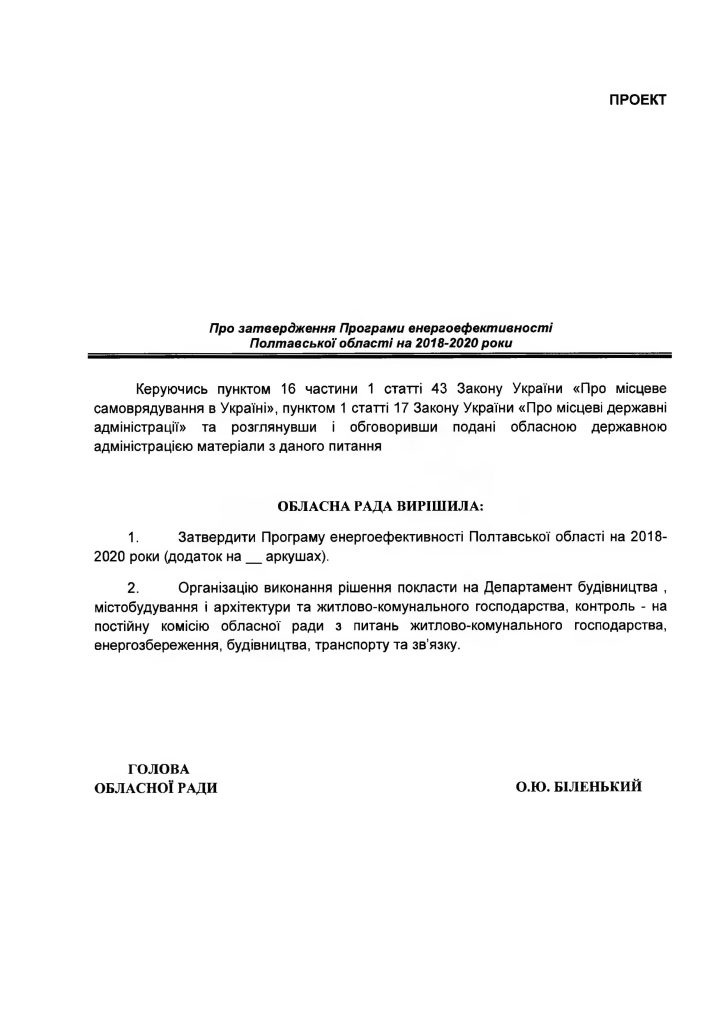 ПРОЕКТ

Про затвердження Програми енергоефективності Полтавської області на 2018-2020 роки

Керуючись пунктом 16 частини 1 статті 43 Закону України «Про місцеве самоврядування в Україні», пунктом 1 статті 17 Закону України «Про місцеві державні адміністрації» та розглянувши і обговоривши подані обласною державною адміністрацією матеріали з даного питання

ОБЛАСНА РАДА ВИРІШИЛА:

1. Затвердити Програму енергоефективності Полтавської області на 2018-2020 роки (додаток на __ аркушах).

2. Організацію виконання рішення покласти на Департамент будівництва , містобудування і архітектури та житлово-комунального господарства, контроль - на постійну комісію обласної ради з питань житлово-комунального господарства, енергозбереження, будівництва, транспорту та зв'язку.

ГОЛОВА
ОБЛАСНОЇ РАДИ

О.Ю. БІЛЕНЬКИЙ